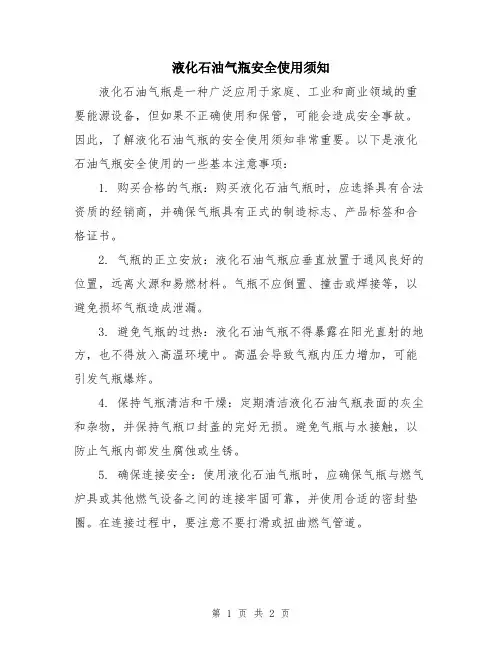 液化石油气瓶安全使用须知

液化石油气瓶是一种广泛应用于家庭、工业和商业领域的重要能源设备，但如果不正确使用和保管，可能会造成安全事故。因此，了解液化石油气瓶的安全使用须知非常重要。以下是液化石油气瓶安全使用的一些基本注意事项：

1. 购买合格的气瓶：购买液化石油气瓶时，应选择具有合法资质的经销商，并确保气瓶具有正式的制造标志、产品标签和合格证书。

2. 气瓶的正立安放：液化石油气瓶应垂直放置于通风良好的位置，远离火源和易燃材料。气瓶不应倒置、撞击或焊接等，以避免损坏气瓶造成泄漏。

3. 避免气瓶的过热：液化石油气瓶不得暴露在阳光直射的地方，也不得放入高温环境中。高温会导致气瓶内压力增加，可能引发气瓶爆炸。

4. 保持气瓶清洁和干燥：定期清洁液化石油气瓶表面的灰尘和杂物，并保持气瓶口封盖的完好无损。避免气瓶与水接触，以防止气瓶内部发生腐蚀或生锈。

5. 确保连接安全：使用液化石油气瓶时，应确保气瓶与燃气炉具或其他燃气设备之间的连接牢固可靠，并使用合适的密封垫圈。在连接过程中，要注意不要打滑或扭曲燃气管道。

第 1 页 共 2 页